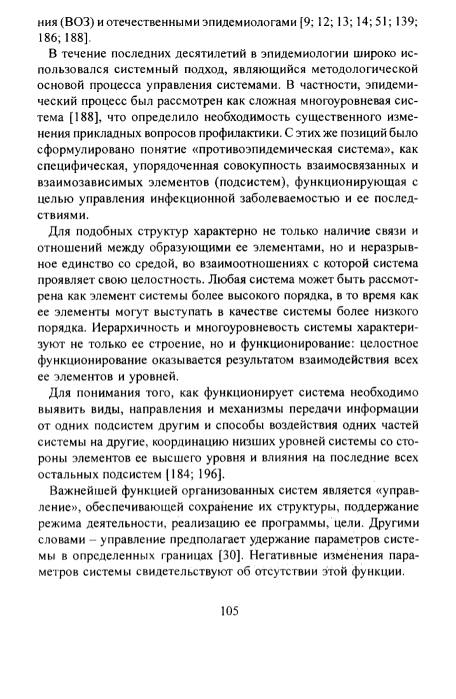 ния (ВОЗ) и отечественными эпидемиологами [9; 12; 13; 14; 51; 139; 186; 188].

В течение последних десятилетий в эпидемиологии широко использовался системный подход, являющийся методологической основой процесса управления системами. В частности, эпидемический процесс был рассмотрен как сложная многоуровневая система [188], что определило необходимость существенного изменения прикладных вопросов профилактики. С этих же позиций было сформулировано понятие «противоэпидемическая система», как специфическая, упорядоченная совокупность взаимосвязанных и взаимозависимых элементов (подсистем), функционирующая с целью управления инфекционной заболеваемостью и ее последствиями.

Для подобных структур характерно не только наличие связи и отношений между образующими ее элементами, но и неразрывное единство со средой, во взаимоотношениях с которой система проявляет свою целостность. Любая система может быть рассмотрена как элемент системы более высокого порядка, в то время как ее элементы могут выступать в качестве системы более низкого порядка. Иерархичность и многоуровневость системы характеризуют не только ее строение, но и функционирование: целостное функционирование оказывается результатом взаимодействия всех ее элементов и уровней.

Для понимания того, как функционирует система необходимо выявить виды, направления и механизмы передачи информации от одних подсистем другим и способы воздействия одних частей системы на другие, координацию низших уровней системы со стороны элементов ее высшего уровня и влияния на последние всех остальных подсистем [184; 196].

Важнейшей функцией организованных систем является «управление», обеспечивающей сохранение их структуры, поддержание режима деятельности, реализацию ее программы, цели. Другими словами – управление предполагает удержание параметров системы в определенных границах [30]. Негативные изменения параметров системы свидетельствуют об отсутствии этой функции.

105